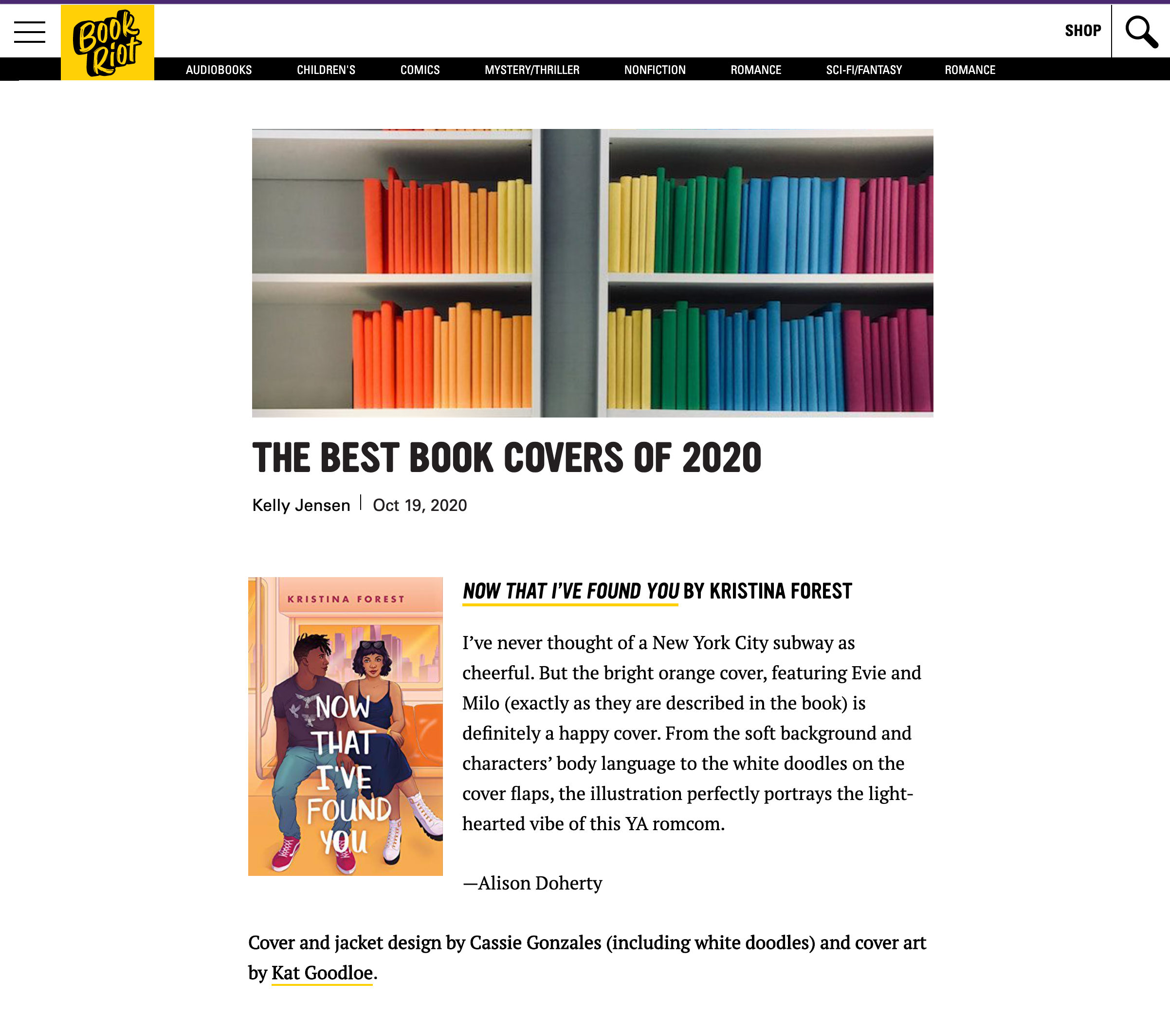 Book Riot

SHOP

AUDIOBOOKS CHILDREN'S COMICS MYSTERY/THRILLER NONFICTION ROMANCE SCI-FI/FANTASY ROMANCE

THE BEST BOOK COVERS OF 2020

Kelly Jensen | Oct 19, 2020

KRISTINA FOREST

NOW THAT I'VE FOUND YOU

NOW THAT I'VE FOUND YOU BY KRISTINA FOREST

I've never thought of a New York City subway as cheerful. But the bright orange cover, featuring Evie and Milo (exactly as they are described in the book) is definitely a happy cover. From the soft background and characters' body language to the white doodles on the cover flaps, the illustration perfectly portrays the light-hearted vibe of this YA romcom.

—Alison Doherty

Cover and jacket design by Cassie Gonzales (including white doodles) and cover art by Kat Goodloe.